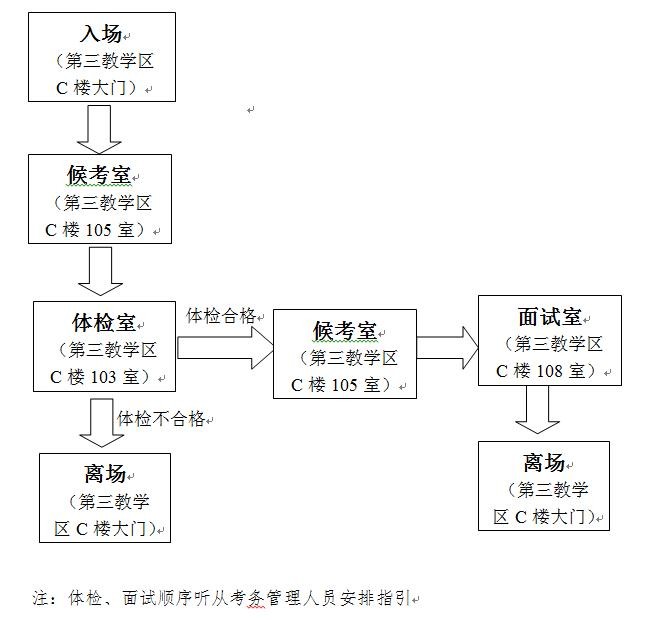 入场
（第三教学区 C 楼大门）

候考室
（第三教学区 C 楼 105 室）

体检室
（第三教学区 C 楼 103 室）

体检合格

候考室
（第三教学区 C 楼 105 室）

面试室
（第三教学区 C 楼 108 室）

体检不合格

离场
（第三教学区 C 楼大门）

离场
（第三教学区 C 楼大门）

注：体检、面试顺序听从考务管理人员安排指引